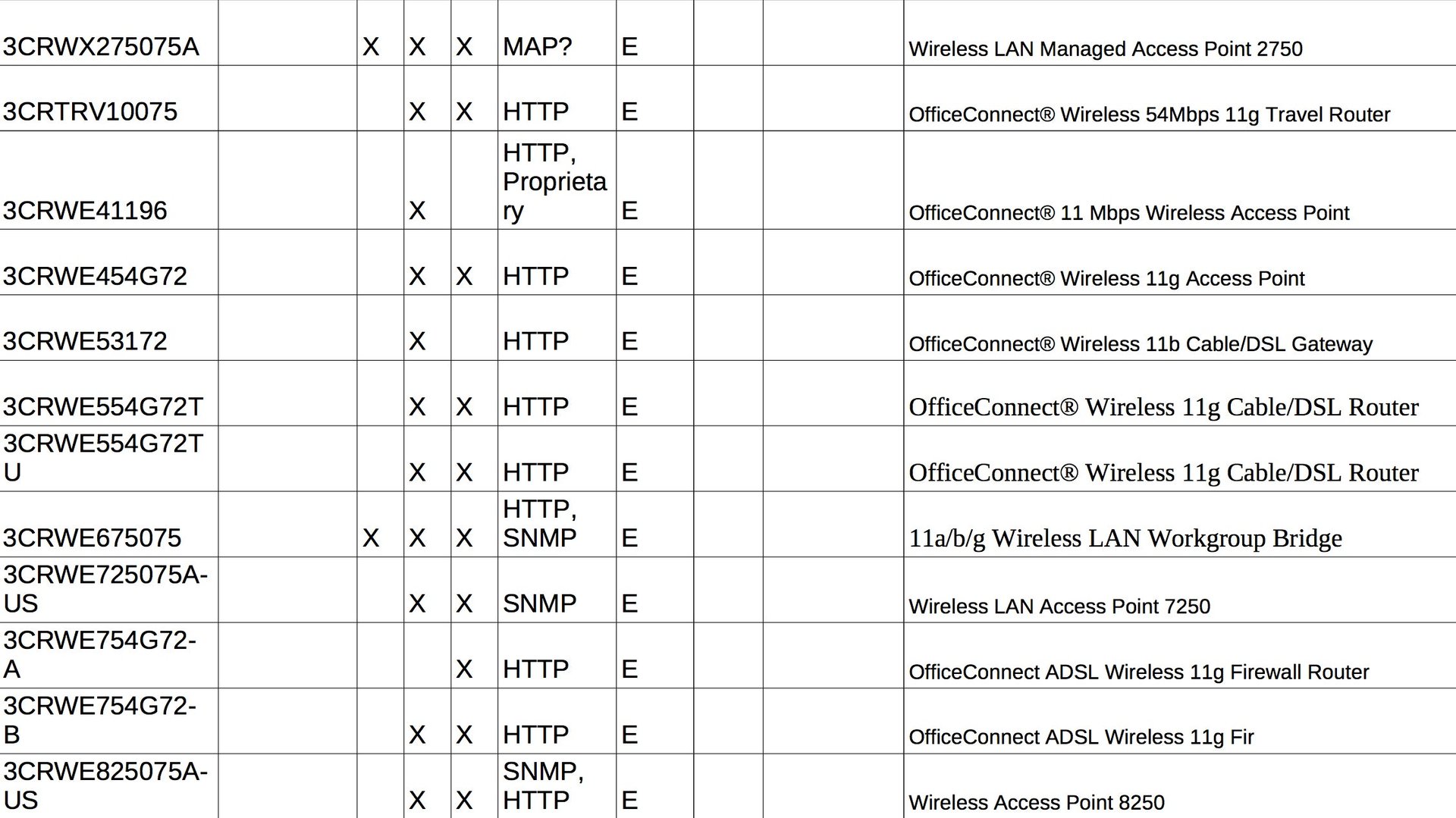 | | | | | | | | | | |
|---|---|---|---|---|---|---|---|---|---|
| 3CRWX275075A | | X | X | X | MAP? | E | | | Wireless LAN Managed Access Point 2750 |
| 3CRTRV10075 | | | X | X | HTTP | E | | | OfficeConnect® Wireless 54Mbps 11g Travel Router |
| 3CRWE41196 | | | X | | HTTP, Proprietary | E | | | OfficeConnect® 11 Mbps Wireless Access Point |
| 3CRWE454G72 | | | X | X | HTTP | E | | | OfficeConnect® Wireless 11g Access Point |
| 3CRWE53172 | | | X | | HTTP | E | | | OfficeConnect® Wireless 11b Cable/DSL Gateway |
| 3CRWE554G72T | | | X | X | HTTP | E | | | OfficeConnect® Wireless 11g Cable/DSL Router |
| 3CRWE554G72TU | | | X | X | HTTP | E | | | OfficeConnect® Wireless 11g Cable/DSL Router |
| 3CRWE675075 | | X | X | X | HTTP, SNMP | E | | | 11a/b/g Wireless LAN Workgroup Bridge |
| 3CRWE725075A-US | | | X | X | SNMP | E | | | Wireless LAN Access Point 7250 |
| 3CRWE754G72-A | | | | X | HTTP | E | | | OfficeConnect ADSL Wireless 11g Firewall Router |
| 3CRWE754G72-B | | | X | X | HTTP | E | | | OfficeConnect ADSL Wireless 11g Fir |
| 3CRWE825075A-US | | | X | X | SNMP, HTTP | E | | | Wireless Access Point 8250 |